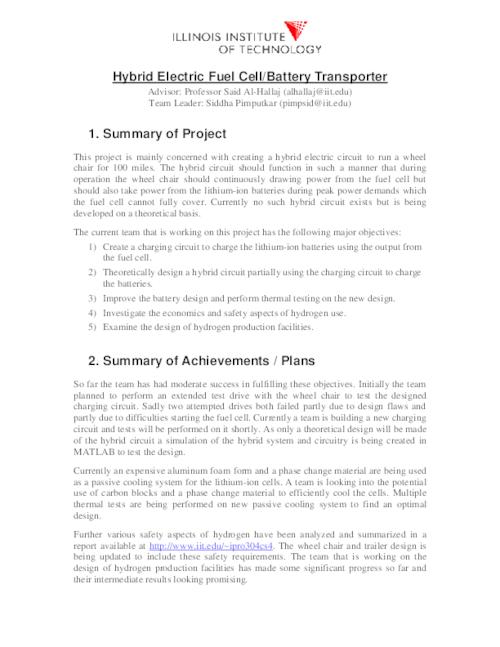 ILLINOIS INSTITUTE OF TECHNOLOGY

Hybrid Electric Fuel Cell/Battery Transporter

Advisor: Professor Said Al-Hallaj (alhallaj@iit.edu)
Team Leader: Siddha Pimputkar (pimpsid@iit.edu)

1. Summary of Project

This project is mainly concerned with creating a hybrid electric circuit to run a wheel chair for 100 miles. The hybrid circuit should function in such a manner that during operation the wheel chair should continuously drawing power from the fuel cell but should also take power from the lithium-ion batteries during peak power demands which the fuel cell cannot fully cover. Currently no such hybrid circuit exists but is being developed on a theoretical basis.

The current team that is working on this project has the following major objectives:

1) Create a charging circuit to charge the lithium-ion batteries using the output from the fuel cell.
2) Theoretically design a hybrid circuit partially using the charging circuit to charge the batteries.
3) Improve the battery design and perform thermal testing on the new design.
4) Investigate the economics and safety aspects of hydrogen use.
5) Examine the design of hydrogen production facilities.

2. Summary of Achievements / Plans

So far the team has had moderate success in fulfilling these objectives. Initially the team planned to perform an extended test drive with the wheel chair to test the designed charging circuit. Sadly two attempted drives both failed partly due to design flaws and partly due to difficulties starting the fuel cell. Currently a team is building a new charging circuit and tests will be performed on it shortly. As only a theoretical design will be made of the hybrid circuit a simulation of the hybrid system and circuitry is being created in MATLAB to test the design.

Currently an expensive aluminum foam form and a phase change material are being used as a passive cooling system for the lithium-ion cells. A team is looking into the potential use of carbon blocks and a phase change material to efficiently cool the cells. Multiple thermal tests are being performed on new passive cooling system to find an optimal design.

Further various safety aspects of hydrogen have been analyzed and summarized in a report available at http://www.iit.edu/~ipro304cs4. The wheel chair and trailer design is being updated to include these safety requirements. The team that is working on the design of hydrogen production facilities has made some significant progress so far and their intermediate results looking promising.